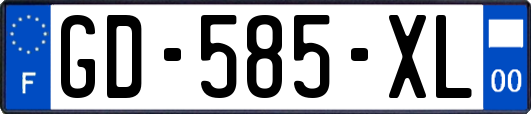 F
GD-585-XL
00